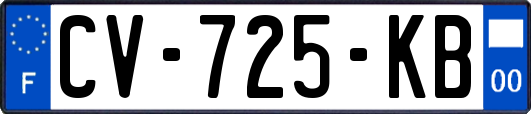 F

CV-725-KB

00